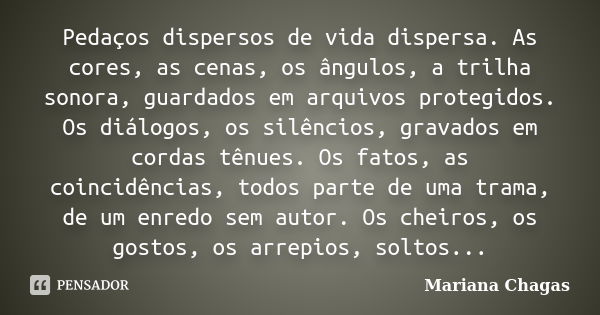 Pedaços dispersos de vida dispersa. As cores, as cenas, os ângulos, a trilha sonora, guardados em arquivos protegidos. Os diálogos, os silêncios, gravados em cordas tênues. Os fatos, as coincidências, todos parte de uma trama, de um enredo sem autor. Os cheiros, os gostos, os arrepios, soltos...

PENSADOR

Mariana Chagas